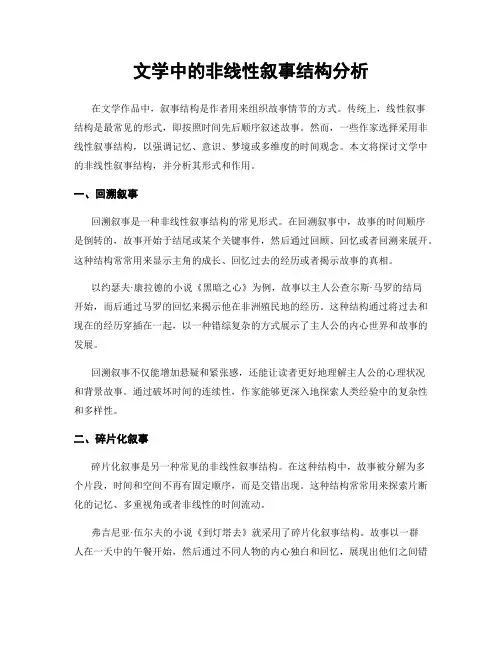 文学中的非线性叙事结构分析

在文学作品中，叙事结构是作者用来组织故事情节的方式。传统上，线性叙事结构是最常见的形式，即按照时间先后顺序叙述故事。然而，一些作家选择采用非线性叙事结构，以强调记忆、意识、梦境或多维度的时间观念。本文将探讨文学中的非线性叙事结构，并分析其形式和作用。

一、回溯叙事

回溯叙事是一种非线性叙事结构的常见形式。在回溯叙事中，故事的时间顺序是倒转的，故事开始于结尾或某个关键事件，然后通过回顾、回忆或者回溯来展开。这种结构常常用来显示主角的成长、回忆过去的经历或者揭示故事的真相。

以约瑟夫·康拉德的小说《黑暗之心》为例，故事以主人公查尔斯·马罗的结局开始，而后通过马罗的回忆来揭示他在非洲殖民地的经历。这种结构通过将过去和现在的经历穿插在一起，以一种错综复杂的方式展示了主人公的内心世界和故事的发展。

回溯叙事不仅能增加悬疑和紧张感，还能让读者更好地理解主人公的心理状况和背景故事。通过破坏时间的连续性，作家能够更深入地探索人类经验中的复杂性和多样性。

二、碎片化叙事

碎片化叙事是另一种常见的非线性叙事结构。在这种结构中，故事被分解为多个片段，时间和空间不再有固定顺序，而是交错出现。这种结构常常用来探索片断化的记忆、多重视角或者非线性的时间流动。

弗吉尼亚·伍尔夫的小说《到灯塔去》就采用了碎片化叙事结构。故事以一群人在一天中的午餐开始，然后通过不同人物的内心独白和回忆，展现出他们之间错